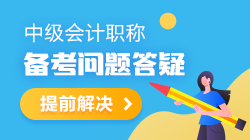 中级会计职称

备考问题答疑

提前解决 >